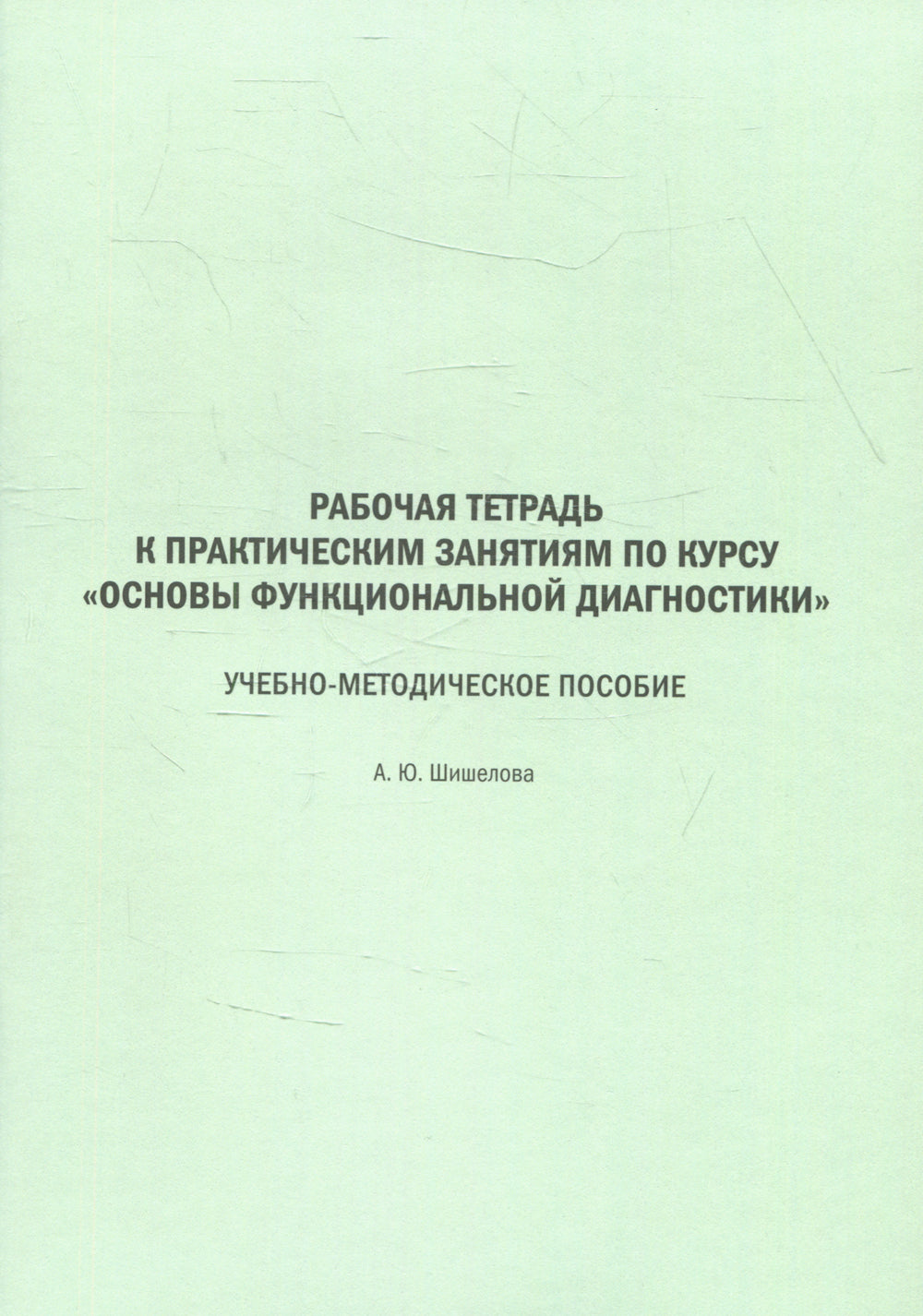 РАБОЧАЯ ТЕТРАДЬ
К ПРАКТИЧЕСКИМ ЗАНЯТИЯМ ПО КУРСУ
«ОСНОВЫ ФУНКЦИОНАЛЬНОЙ ДИАГНОСТИКИ»

УЧЕБНО-МЕТОДИЧЕСКОЕ ПОСОБИЕ

А. Ю. Шишелова